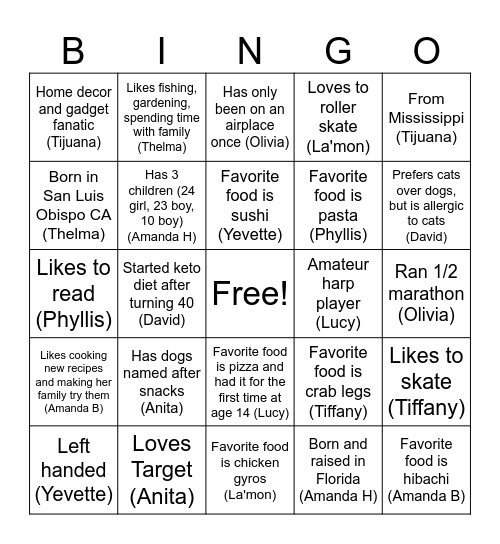 | B | I | N | G | O |
|---|---|---|---|---|
| Home decor and gadget fanatic (Tijuana) | Likes fishing, gardening, spending time with family (Thelma) | Has only been on an airplace once (Olivia) | Loves to roller skate (La'mon) | From Mississippi (Tijuana) |
| Born in San Luis Obispo CA (Thelma) | Has 3 children (24 girl, 23 boy, 10 boy) (Amanda H) | Favorite food is sushi (Yevette) | Favorite food is pasta (Phyllis) | Prefers cats over dogs, but is allergic to cats (David) |
| Likes to read (Phyllis) | Started keto diet after turning 40 (David) | Free! | Amateur harp player (Lucy) | Ran 1/2 marathon (Olivia) |
| Likes cooking new recipes and making her family try them (Amanda B) | Has dogs named after snacks (Anita) | Favorite food is pizza and had it for the first time at age 14 (Lucy) | Favorite food is crab legs (Tiffany) | Likes to skate (Tiffany) |
| Left handed (Yevette) | Loves Target (Anita) | Favorite food is chicken gyros (La'mon) | Born and raised in Florida (Amanda H) | Favorite food is hibachi (Amanda B) |